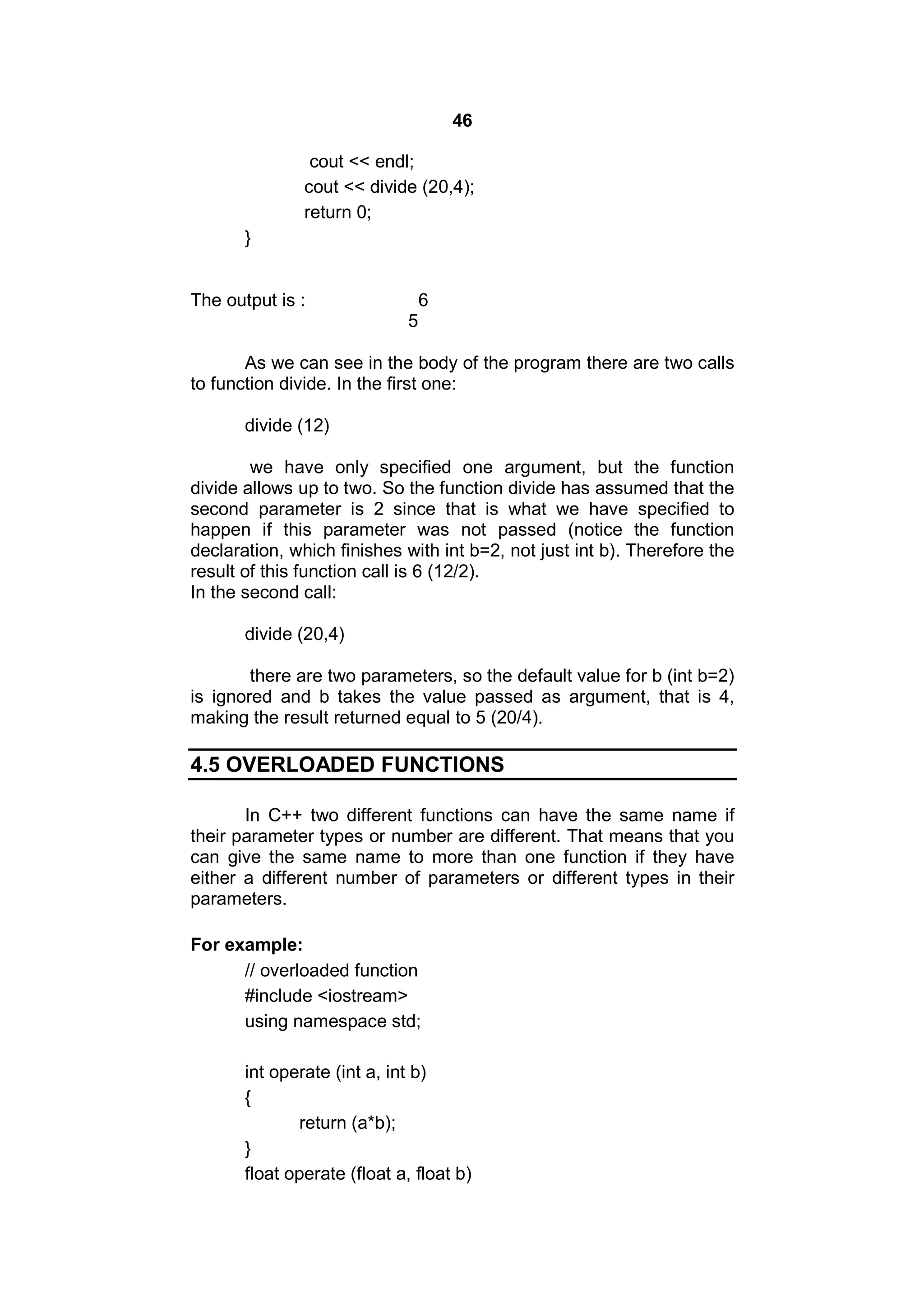 46

cout << endl;
cout << divide (20,4);
return 0;
}

The output is : 6
5

As we can see in the body of the program there are two calls to function divide. In the first one:

divide (12)

we have only specified one argument, but the function divide allows up to two. So the function divide has assumed that the second parameter is 2 since that is what we have specified to happen if this parameter was not passed (notice the function declaration, which finishes with int b=2, not just int b). Therefore the result of this function call is 6 (12/2).
In the second call:

divide (20,4)

there are two parameters, so the default value for b (int b=2) is ignored and b takes the value passed as argument, that is 4, making the result returned equal to 5 (20/4).

4.5 OVERLOADED FUNCTIONS

In C++ two different functions can have the same name if their parameter types or number are different. That means that you can give the same name to more than one function if they have either a different number of parameters or different types in their parameters.

For example:
// overloaded function
#include <iostream>
using namespace std;

int operate (int a, int b)
{
return (a*b);
}
float operate (float a, float b)